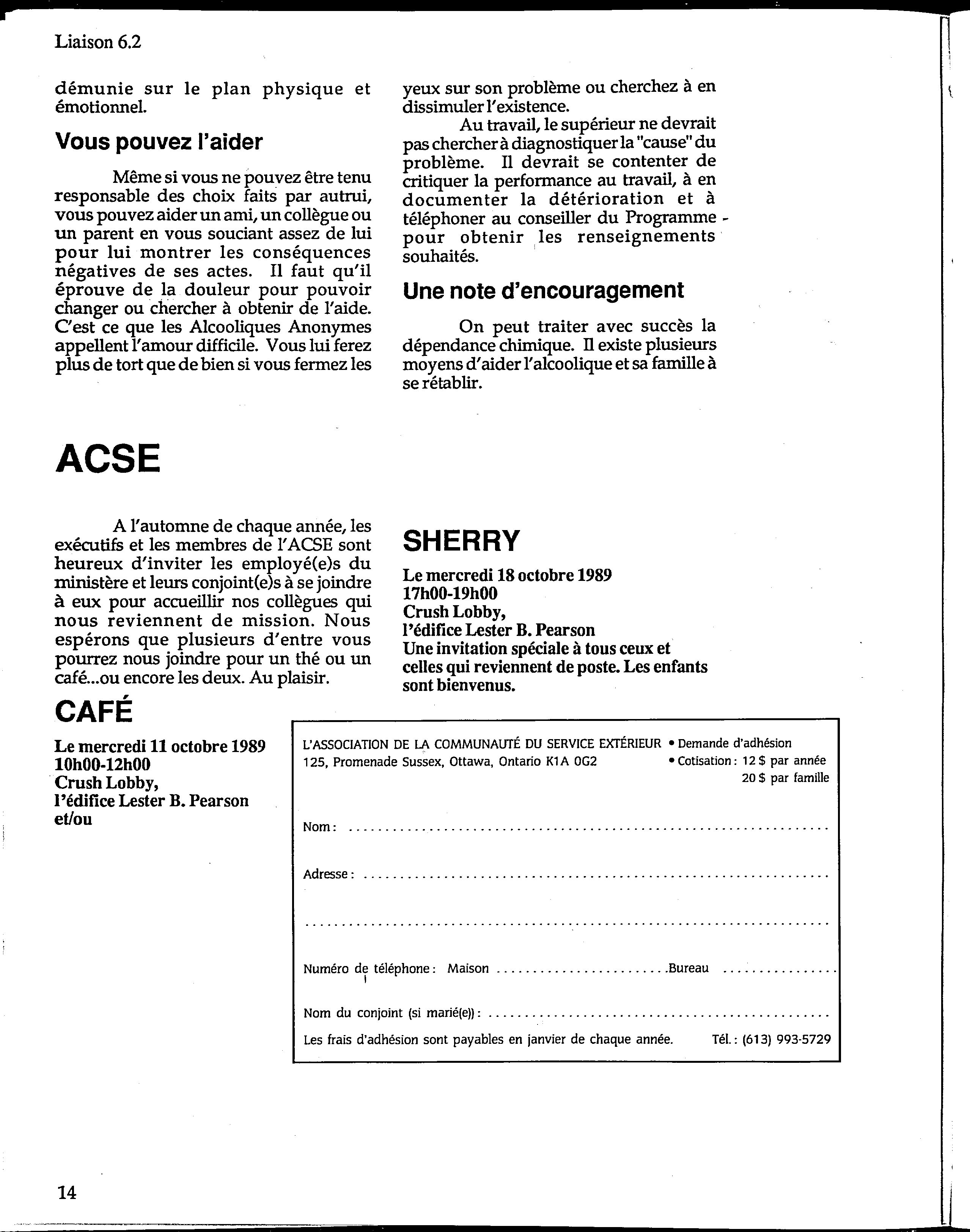 Liaison 6.2

démunie sur le plan physique et émotionnel.

Vous pouvez l'aider

Même si vous ne pouvez être tenu responsable des choix faits par autrui, vous pouvez aider un ami, un collègue ou un parent en vous souciant assez de lui pour lui montrer les conséquences négatives de ses actes. Il faut qu'il éprouve de la douleur pour pouvoir changer ou chercher à obtenir de l'aide. C'est ce que les Alcooliques Anonymes appellent l'amour difficile. Vous lui ferez plus de tort que de bien si vous fermez les yeux sur son problème ou cherchez à en dissimuler l'existence.

Au travail, le supérieur ne devrait pas chercher à diagnostiquer la "cause" du problème. Il devrait se contenter de critiquer la performance au travail, à en documenter la détérioration et à téléphoner au conseiller du Programme pour obtenir les renseignements souhaités.

Une note d'encouragement

On peut traiter avec succès la dépendance chimique. Il existe plusieurs moyens d'aider l'alcoolique et sa famille à se rétablir.

ACSE

A l'automne de chaque année, les exécutifs et les membres de l'ACSE sont heureux d'inviter les employé(e)s du ministère et leurs conjoint(e)s à se joindre à eux pour accueillir nos collègues qui nous reviennent de mission. Nous espérons que plusieurs d'entre vous pourrez nous joindre pour un thé ou un café...ou encore les deux. Au plaisir.

CAFÉ

Le mercredi 11 octobre 1989
10h00-12h00
Crush Lobby,
l'édifice Lester B. Pearson
et/ou

SHERRY

Le mercredi 18 octobre 1989
17h00-19h00
Crush Lobby,
l'édifice Lester B. Pearson
Une invitation spéciale à tous ceux et celles qui reviennent de poste. Les enfants sont bienvenus.

L'ASSOCIATION DE LA COMMUNAUTÉ DU SERVICE EXTÉRIEUR
125, Promenade Sussex, Ottawa, Ontario K1A 0G2
• Demande d'adhésion
• Cotisation : 12 $ par année
20 $ par famille

Nom : ..........

Adresse : ..........

..........

Numéro de téléphone : Maison .......... Bureau ..........

Nom du conjoint (si marié(e)) : ..........

Les frais d'adhésion sont payables en janvier de chaque année. Tél. : (613) 993-5729

14